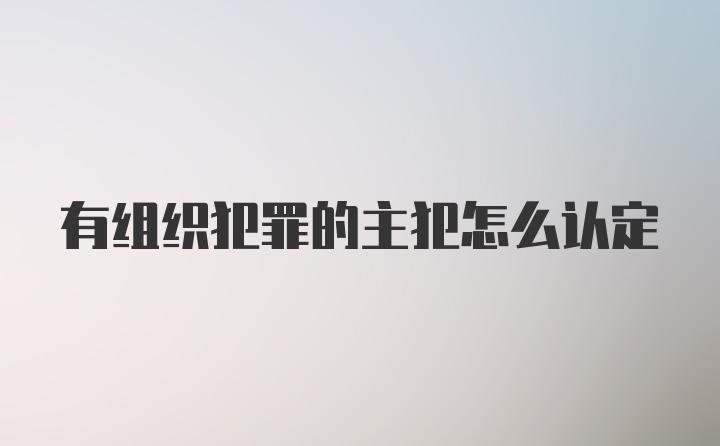 有组织犯罪的主犯怎么认定